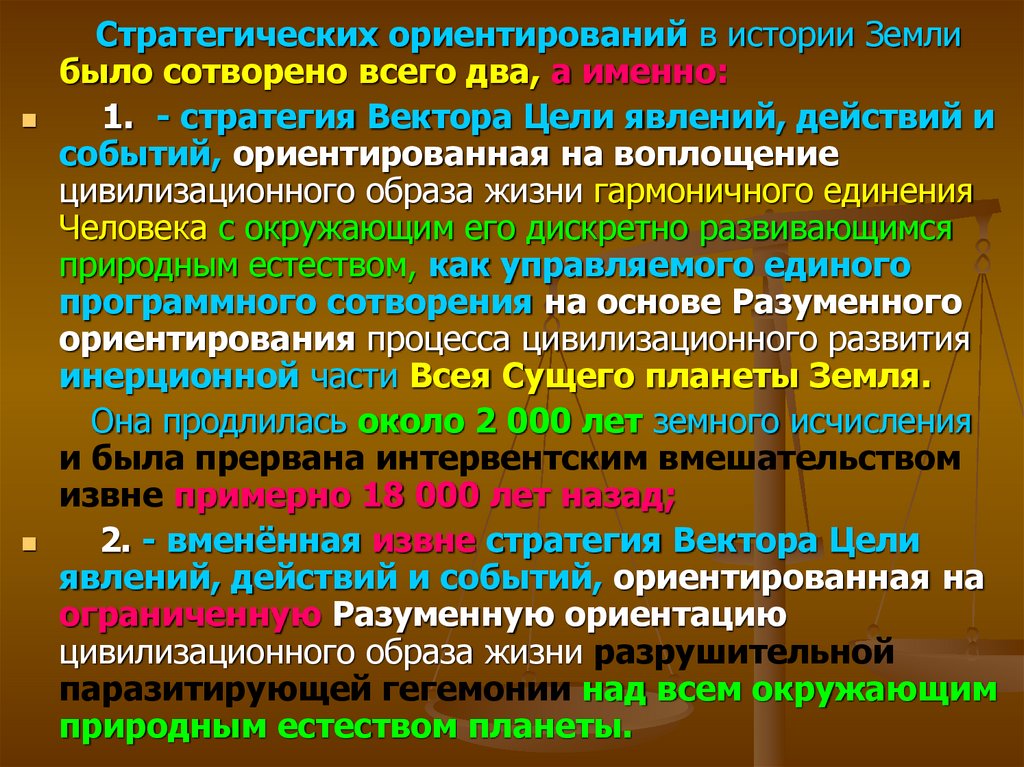 Стратегических ориентирований в истории Земли было сотворено всего два, а именно:

1. - стратегия Вектора Цели явлений, действий и событий, ориентированная на воплощение цивилизационного образа жизни гармоничного единения Человека с окружающим его дискретно развивающимся природным естеством, как управляемого единого программного сотворения на основе Разуменного ориентирования процесса цивилизационного развития инерционной части Всея Сущего планеты Земля.

Она продлилась около 2 000 лет земного исчисления и была прервана интервентским вмешательством извне примерно 18 000 лет назад;

2. - вменённая извне стратегия Вектора Цели явлений, действий и событий, ориентированная на ограниченную Разуменную ориентацию цивилизационного образа жизни разрушительной паразитирующей гегемонии над всем окружающим природным естеством планеты.